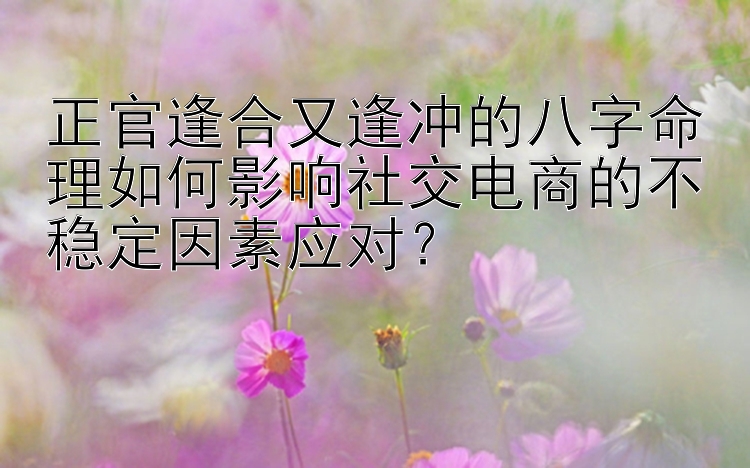 正官逢合又逢冲的八字命理如何影响社交电商的不稳定因素应对？